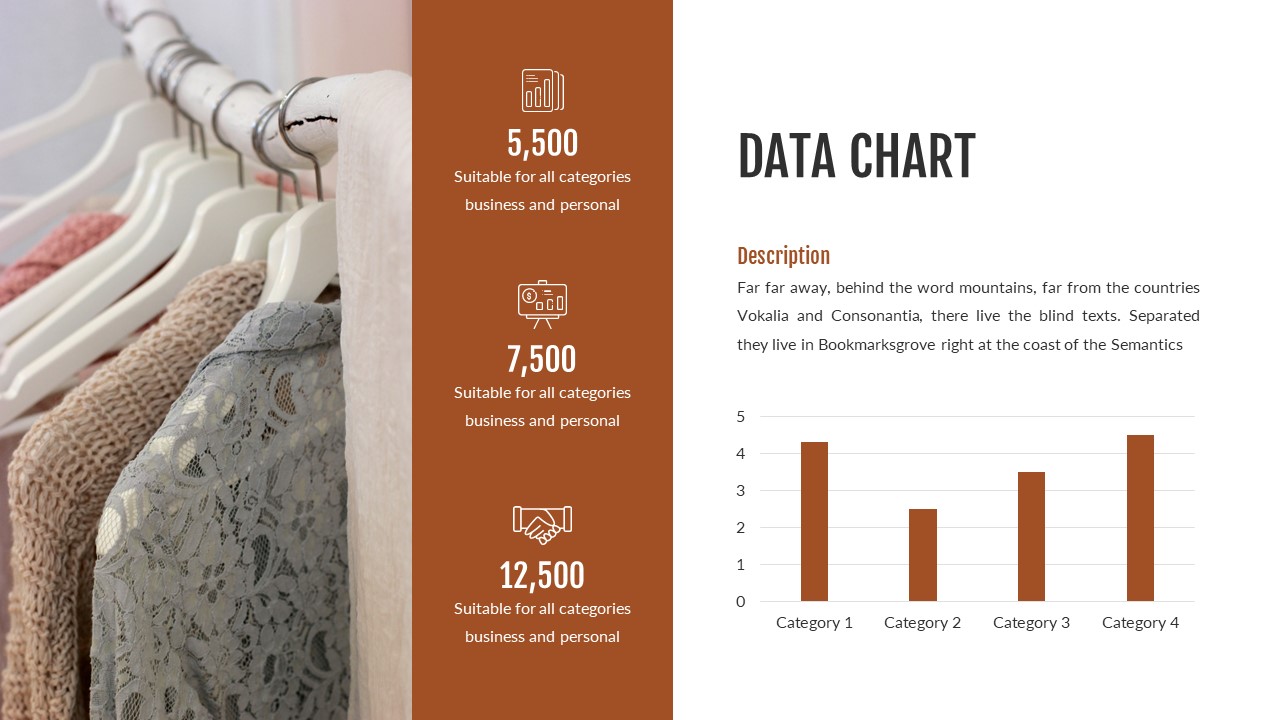 5,500
Suitable for all categories business and personal

7,500
Suitable for all categories business and personal

12,500
Suitable for all categories business and personal

DATA CHART

Description
Far far away, behind the word mountains, far from the countries Vokalia and Consonantia, there live the blind texts. Separated they live in Bookmarksgrove right at the coast of the Semantics

5
4
3
2
1
0
Category 1
Category 2
Category 3
Category 4